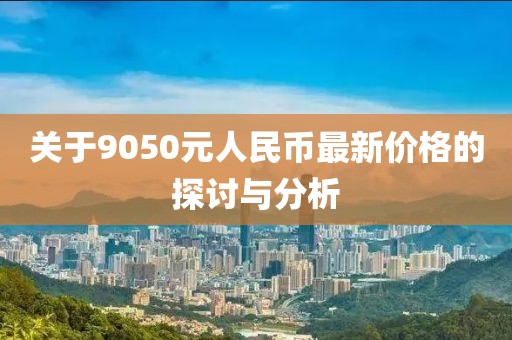 关于9050元人民币最新价格的探讨与分析